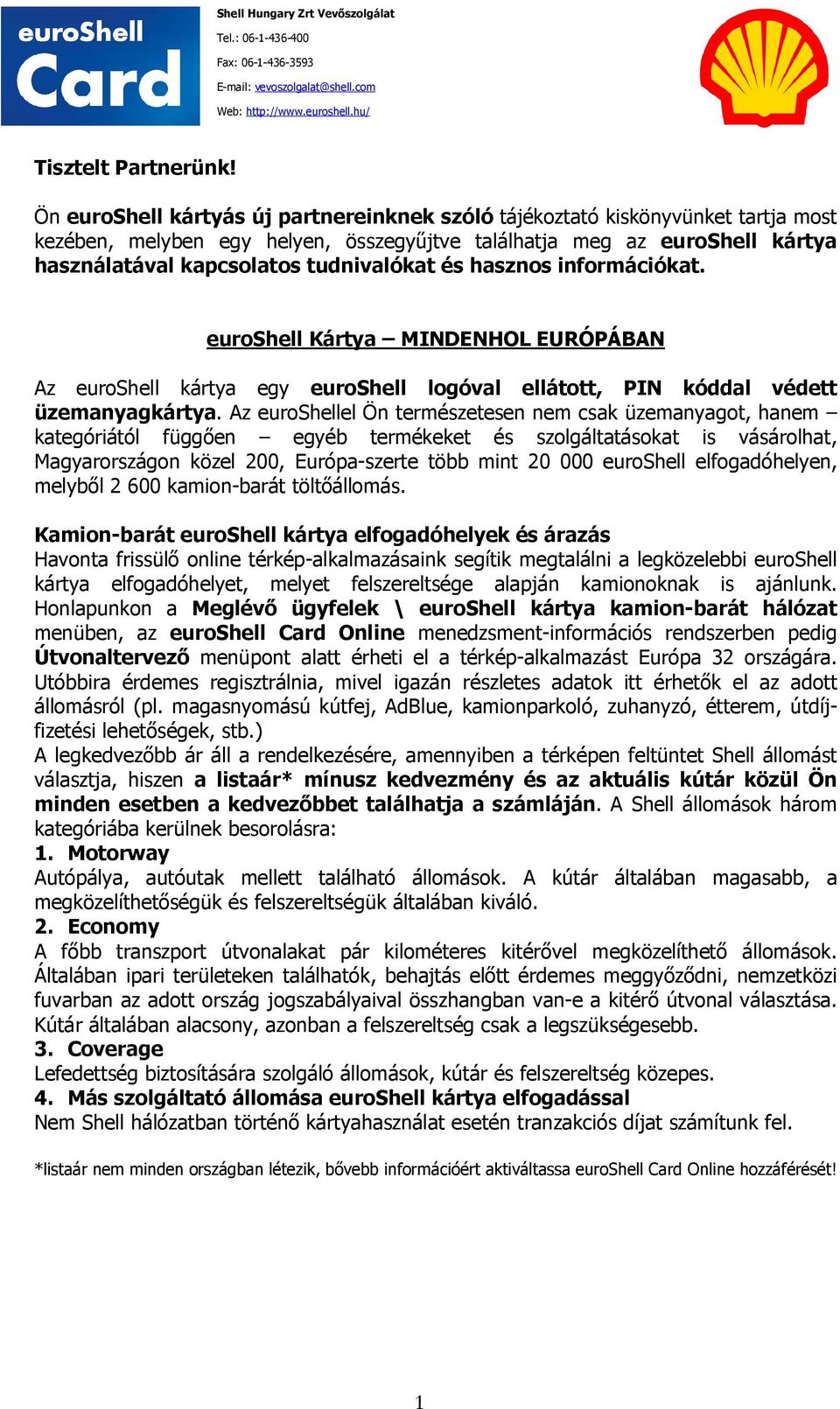 euroShell Card

Shell Hungary Zrt Vevőszolgálat
Tel.: 06-1-436-400
Fax: 06-1-436-3593
E-mail: vevoszolgalat@shell.com
Web: http://www.euroshell.hu/

Tisztelt Partnerünk!

Ön euroShell kártyás új partnereinknek szóló tájékoztató kiskönyvünket tartja most kezében, melyben egy helyen, összegyűjtve találhatja meg az euroShell kártya használatával kapcsolatos tudnivalókat és hasznos információkat.

euroShell Kártya – MINDENHOL EURÓPÁBAN

Az euroShell kártya egy euroShell logóval ellátott, PIN kóddal védett üzemanyagkártya. Az euroShellel Ön természetesen nem csak üzemanyagot, hanem – kategóriától függően – egyéb termékeket és szolgáltatásokat is vásárolhat, Magyarországon közel 200, Európa-szerte több mint 20 000 euroShell elfogadóhelyen, melyből 2 600 kamion-barát töltőállomás.

Kamion-barát euroShell kártya elfogadóhelyek és árazás
Havonta frissülő online térkép-alkalmazásaink segítik megtalálni a legközelebbi euroShell kártya elfogadóhelyet, melyet felszereltsége alapján kamionoknak is ajánlunk. Honlapunkon a Meglévő ügyfelek \ euroShell kártya kamion-barát hálózat menüben, az euroShell Card Online menedzsment-információs rendszerben pedig Útvonaltervező menüpont alatt érheti el a térkép-alkalmazást Európa 32 országára. Utóbbira érdemes regisztrálnia, mivel igazán részletes adatok itt érhetők el az adott állomásról (pl. magasnyomású kútfej, AdBlue, kamionparkoló, zuhanyzó, étterem, útdíj-fizetési lehetőségek, stb.)
A legkedvezőbb ár áll a rendelkezésére, amennyiben a térképen feltüntet Shell állomást választja, hiszen a listaár* mínusz kedvezmény és az aktuális kútár közül Ön minden esetben a kedvezőbbet találhatja a számláján. A Shell állomások három kategóriába kerülnek besorolásra:
1. Motorway
Autópálya, autóutak mellett található állomások. A kútár általában magasabb, a megközelíthetőségük és felszereltségük általában kiváló.
2. Economy
A főbb transzport útvonalakat pár kilométeres kitérővel megközelíthető állomások. Általában ipari területeken találhatók, behajtás előtt érdemes meggyőződni, nemzetközi fuvarban az adott ország jogszabályaival összhangban van-e a kitérő útvonal választása. Kútár általában alacsony, azonban a felszereltség csak a legszükségesebb.
3. Coverage
Lefedettség biztosítására szolgáló állomások, kútár és felszereltség közepes.
4. Más szolgáltató állomása euroShell kártya elfogadással
Nem Shell hálózatban történő kártyahasználat esetén tranzakciós díjat számítunk fel.

*listaár nem minden országban létezik, bővebb információért aktiváltassa euroShell Card Online hozzáférését!

1